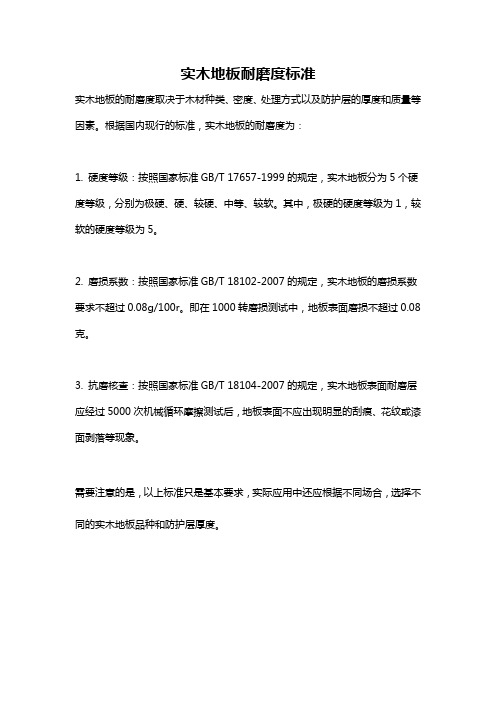 实木地板耐磨度标准

实木地板的耐磨度取决于木材种类、密度、处理方式以及防护层的厚度和质量等因素。根据国内现行的标准，实木地板的耐磨度为：

1. 硬度等级：按照国家标准 GB/T 17657-1999 的规定，实木地板分为 5 个硬度等级，分别为极硬、硬、较硬、中等、较软。其中，极硬的硬度等级为 1，较软的硬度等级为 5。

2. 磨损系数：按照国家标准 GB/T 18102-2007 的规定，实木地板的磨损系数要求不超过 0.08g/100r。即在 1000 转磨损测试中，地板表面磨损不超过 0.08 克。

3. 抗磨核查：按照国家标准 GB/T 18104-2007 的规定，实木地板表面耐磨层应经过 5000 次机械循环摩擦测试后，地板表面不应出现明显的刮痕、花纹或漆面剥落等现象。

需要注意的是，以上标准只是基本要求，实际应用中还应根据不同场合，选择不同的实木地板品种和防护层厚度。